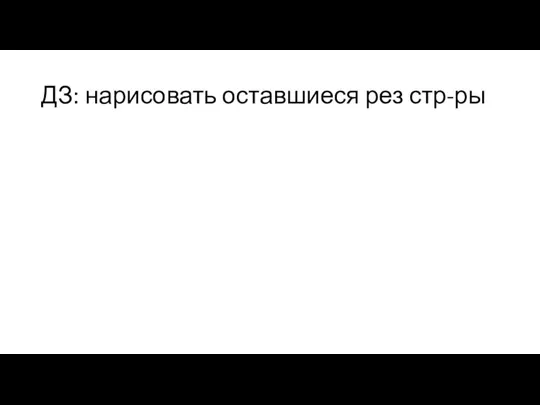 ДЗ: нарисовать оставшиеся рез стр-ры